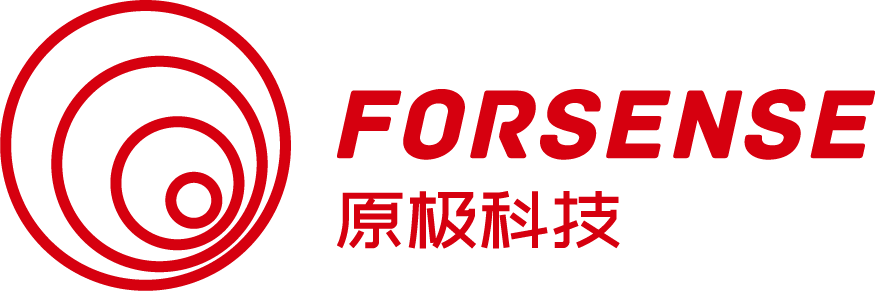 FORSENSE
原极科技